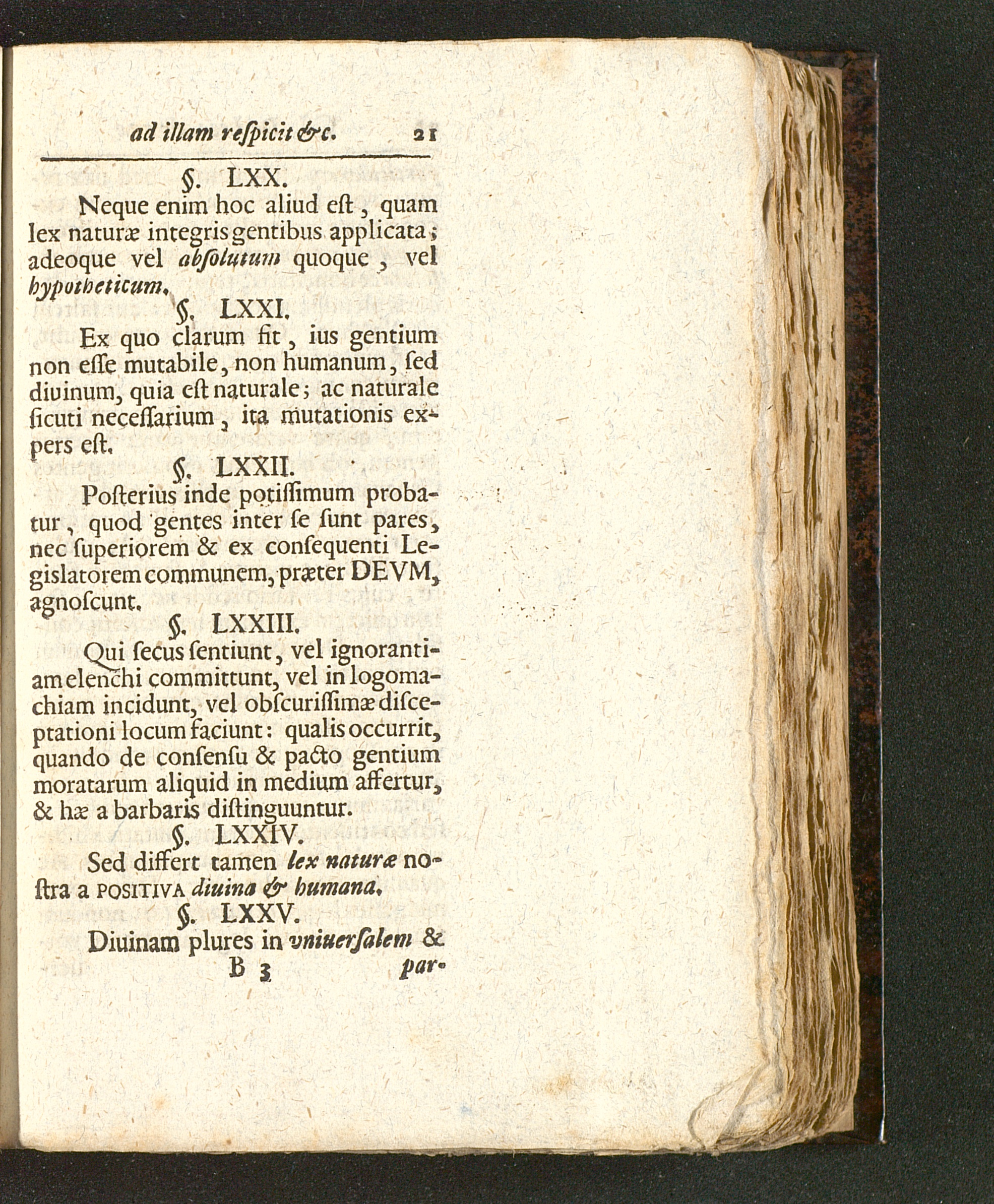 ad illam reſpicit &c. 21

§. LXX.

Neque enim hoc aliud eſt, quam lex naturæ integris gentibus applicata; adeoque vel abſolutum quoque, vel hypotheticum.

§. LXXI.

Ex quo clarum fit, ius gentium non eſſe mutabile, non humanum, ſed diuinum, quia eſt naturale; ac naturale ſicuti neceſſarium, ita mutationis expers eſt.

§. LXXII.

Poſterius inde potiſſimum probatur, quod gentes inter ſe ſunt pares, nec ſuperiorem & ex conſequenti Legislatorem communem, præter DEVM, agnoſcunt.

§. LXXIII.

Qui ſecus ſentiunt, vel ignorantiam elenchi committunt, vel in logomachiam incidunt, vel obſcuriſſimæ diſceptationi locum faciunt: qualis occurrit, quando de conſenſu & pacto gentium moratarum aliquid in medium affertur, & hæ a barbaris diſtinguuntur.

§. LXXIV.

Sed differt tamen lex naturæ noſtra a POSITIVA diuina & humana.

§. LXXV.

Diuinam plures in vniuerſalem &

B 3 par-